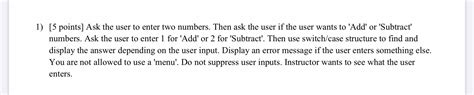 1) [5 points] Ask the user to enter two numbers. Then ask the user if the user wants to 'Add' or 'Subtract' numbers. Ask the user to enter 1 for 'Add' or 2 for 'Subtract'. Then use switch/case structure to find and display the answer depending on the user input. Display an error message if the user enters something else. You are not allowed to use a 'menu'. Do not suppress user inputs. Instructor wants to see what the user enters.